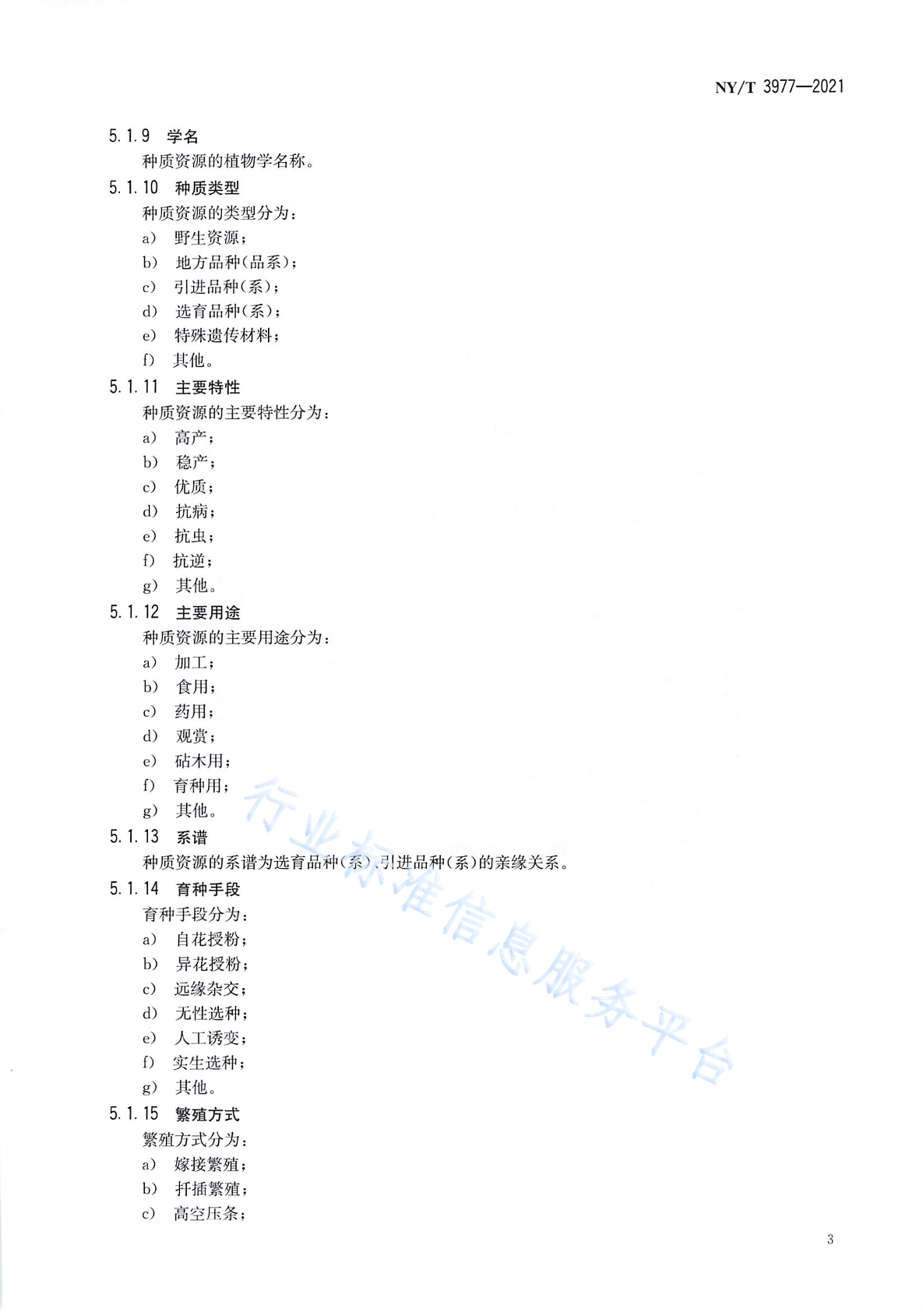 NY/T 3977—2021

5.1.9 学名

种质资源的植物学名称。

5.1.10 种质类型

种质资源的类型分为：

a) 野生资源；

b) 地方品种(品系)；

c) 引进品种(系)；

d) 选育品种(系)；

e) 特殊遗传材料；

f) 其他。

5.1.11 主要特性

种质资源的主要特性分为：

a) 高产；

b) 稳产；

c) 优质；

d) 抗病；

e) 抗虫；

f) 抗逆；

g) 其他。

5.1.12 主要用途

种质资源的主要用途分为：

a) 加工；

b) 食用；

c) 药用；

d) 观赏；

e) 砧木用；

f) 育种用；

g) 其他。

5.1.13 系谱

种质资源的系谱为选育品种(系)、引进品种(系)的亲缘关系。

5.1.14 育种手段

育种手段分为：

a) 自花授粉；

b) 异花授粉；

c) 远缘杂交；

d) 无性选种；

e) 人工诱变；

f) 实生选种；

g) 其他。

5.1.15 繁殖方式

繁殖方式分为：

a) 嫁接繁殖；

b) 扦插繁殖；

c) 高空压条；

行业标准信息服务平台

3